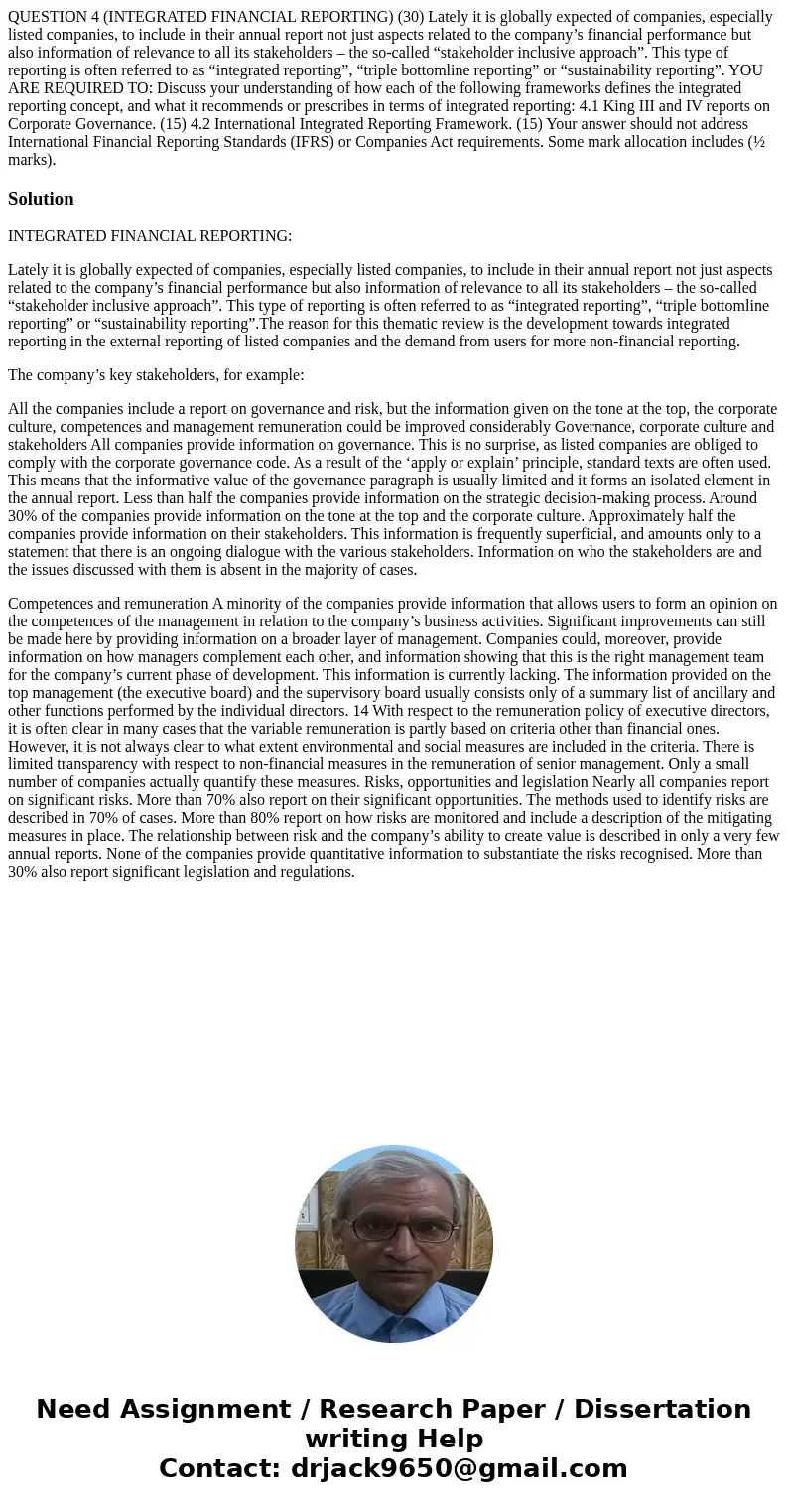 QUESTION 4 (INTEGRATED FINANCIAL REPORTING) (30) Lately it is globally expected of companies, especially listed companies, to include in their annual report not just aspects related to the company’s financial performance but also information of relevance to all its stakeholders – the so-called “stakeholder inclusive approach”. This type of reporting is often referred to as “integrated reporting”, “triple bottomline reporting” or “sustainability reporting”. YOU ARE REQUIRED TO: Discuss your understanding of how each of the following frameworks defines the integrated reporting concept, and what it recommends or prescribes in terms of integrated reporting: 4.1 King III and IV reports on Corporate Governance. (15) 4.2 International Integrated Reporting Framework. (15) Your answer should not address International Financial Reporting Standards (IFRS) or Companies Act requirements. Some mark allocation includes (½ marks).

Solution

INTEGRATED FINANCIAL REPORTING:

Lately it is globally expected of companies, especially listed companies, to include in their annual report not just aspects related to the company’s financial performance but also information of relevance to all its stakeholders – the so-called “stakeholder inclusive approach”. This type of reporting is often referred to as “integrated reporting”, “triple bottomline reporting” or “sustainability reporting”.The reason for this thematic review is the development towards integrated reporting in the external reporting of listed companies and the demand from users for more non-financial reporting.

The company’s key stakeholders, for example:

All the companies include a report on governance and risk, but the information given on the tone at the top, the corporate culture, competences and management remuneration could be improved considerably Governance, corporate culture and stakeholders All companies provide information on governance. This is no surprise, as listed companies are obliged to comply with the corporate governance code. As a result of the ‘apply or explain’ principle, standard texts are often used. This means that the informative value of the governance paragraph is usually limited and it forms an isolated element in the annual report. Less than half the companies provide information on the strategic decision-making process. Around 30% of the companies provide information on the tone at the top and the corporate culture. Approximately half the companies provide information on their stakeholders. This information is frequently superficial, and amounts only to a statement that there is an ongoing dialogue with the various stakeholders. Information on who the stakeholders are and the issues discussed with them is absent in the majority of cases.

Competences and remuneration A minority of the companies provide information that allows users to form an opinion on the competences of the management in relation to the company’s business activities. Significant improvements can still be made here by providing information on a broader layer of management. Companies could, moreover, provide information on how managers complement each other, and information showing that this is the right management team for the company’s current phase of development. This information is currently lacking. The information provided on the top management (the executive board) and the supervisory board usually consists only of a summary list of ancillary and other functions performed by the individual directors. 14 With respect to the remuneration policy of executive directors, it is often clear in many cases that the variable remuneration is partly based on criteria other than financial ones. However, it is not always clear to what extent environmental and social measures are included in the criteria. There is limited transparency with respect to non-financial measures in the remuneration of senior management. Only a small number of companies actually quantify these measures. Risks, opportunities and legislation Nearly all companies report on significant risks. More than 70% also report on their significant opportunities. The methods used to identify risks are described in 70% of cases. More than 80% report on how risks are monitored and include a description of the mitigating measures in place. The relationship between risk and the company’s ability to create value is described in only a very few annual reports. None of the companies provide quantitative information to substantiate the risks recognised. More than 30% also report significant legislation and regulations.

Need Assignment / Research Paper / Dissertation writing Help
Contact: drjack9650@gmail.com